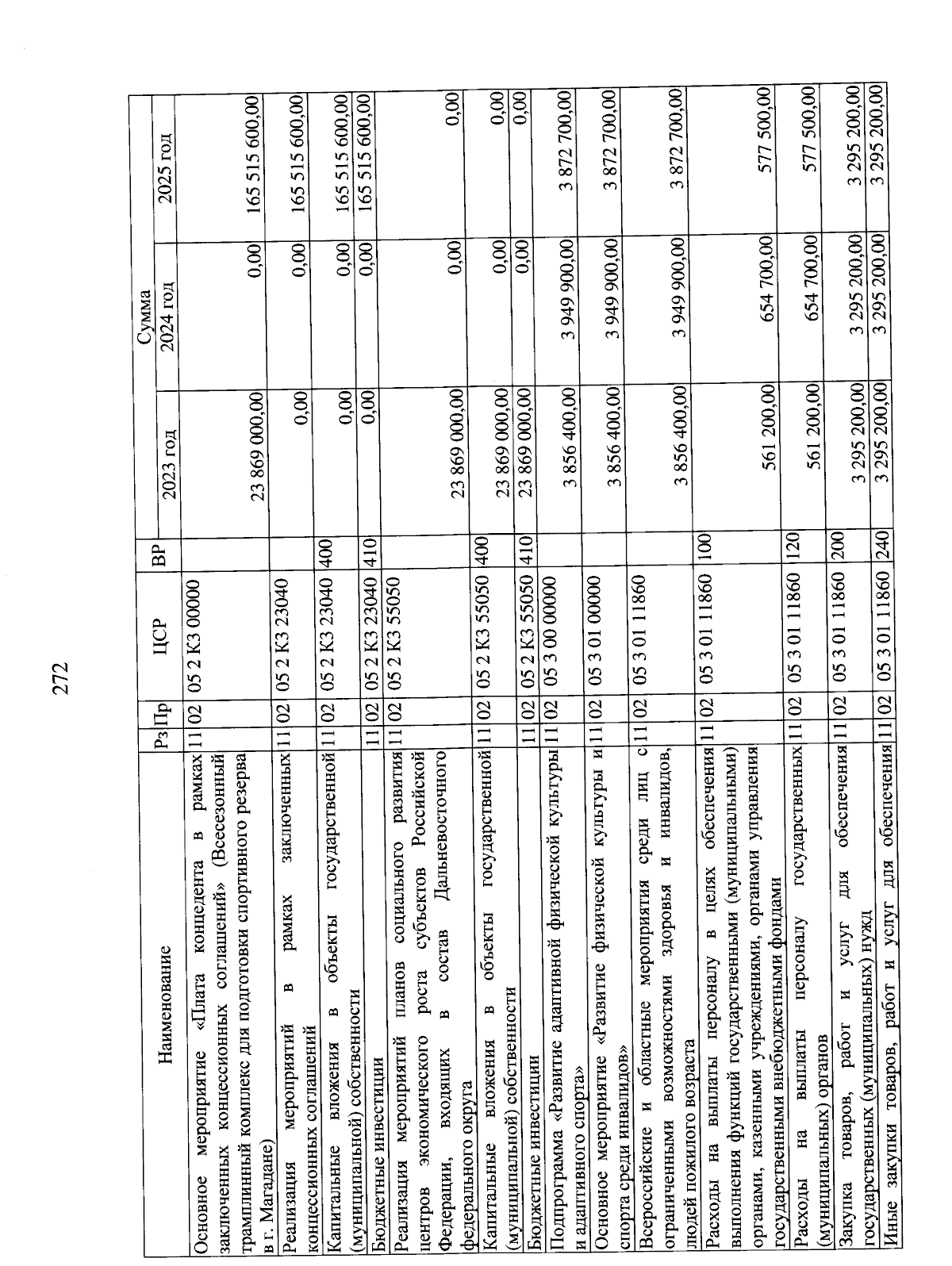 272

| Наименование | Рз | Пр | ЦСР | ВР | Сумма 2023 год | Сумма 2024 год | Сумма 2025 год |
|---|---|---|---|---|---|---|---|
| Основное мероприятие «Плата концедента в рамках заключенных концессионных соглашений» (Всесезонный трамплинный комплекс для подготовки спортивного резерва в г. Магадане) | 11 | 02 | 05 2 К3 00000 | | 23 869 000,00 | 0,00 | 165 515 600,00 |
| Реализация мероприятий в рамках заключенных концессионных соглашений | 11 | 02 | 05 2 К3 23040 | | 0,00 | 0,00 | 165 515 600,00 |
| Капитальные вложения в объекты государственной (муниципальной) собственности | 11 | 02 | 05 2 К3 23040 | 400 | 0,00 | 0,00 | 165 515 600,00 |
| Бюджетные инвестиции | 11 | 02 | 05 2 К3 23040 | 410 | 0,00 | 0,00 | 165 515 600,00 |
| Реализация мероприятий планов социального развития центров экономического роста субъектов Российской Федерации, входящих в состав Дальневосточного федерального округа | 11 | 02 | 05 2 К3 55050 | | 23 869 000,00 | 0,00 | 0,00 |
| Капитальные вложения в объекты государственной (муниципальной) собственности | 11 | 02 | 05 2 К3 55050 | 400 | 23 869 000,00 | 0,00 | 0,00 |
| Бюджетные инвестиции | 11 | 02 | 05 2 К3 55050 | 410 | 23 869 000,00 | 0,00 | 0,00 |
| Подпрограмма «Развитие адаптивной физической культуры и адаптивного спорта» | 11 | 02 | 05 3 00 00000 | | 3 856 400,00 | 3 949 900,00 | 3 872 700,00 |
| Основное мероприятие «Развитие физической культуры и спорта среди инвалидов» | 11 | 02 | 05 3 01 00000 | | 3 856 400,00 | 3 949 900,00 | 3 872 700,00 |
| Всероссийские и областные мероприятия среди лиц с ограниченными возможностями здоровья и инвалидов, людей пожилого возраста | 11 | 02 | 05 3 01 11860 | | 3 856 400,00 | 3 949 900,00 | 3 872 700,00 |
| Расходы на выплаты персоналу в целях обеспечения выполнения функций государственными (муниципальными) органами, казенными учреждениями, органами управления государственными внебюджетными фондами | 11 | 02 | 05 3 01 11860 | 100 | 561 200,00 | 654 700,00 | 577 500,00 |
| Расходы на выплаты персоналу государственных (муниципальных) органов | 11 | 02 | 05 3 01 11860 | 120 | 561 200,00 | 654 700,00 | 577 500,00 |
| Закупка товаров, работ и услуг для обеспечения государственных (муниципальных) нужд | 11 | 02 | 05 3 01 11860 | 200 | 3 295 200,00 | 3 295 200,00 | 3 295 200,00 |
| Иные закупки товаров, работ и услуг для обеспечения | 11 | 02 | 05 3 01 11860 | 240 | 3 295 200,00 | 3 295 200,00 | 3 295 200,00 |